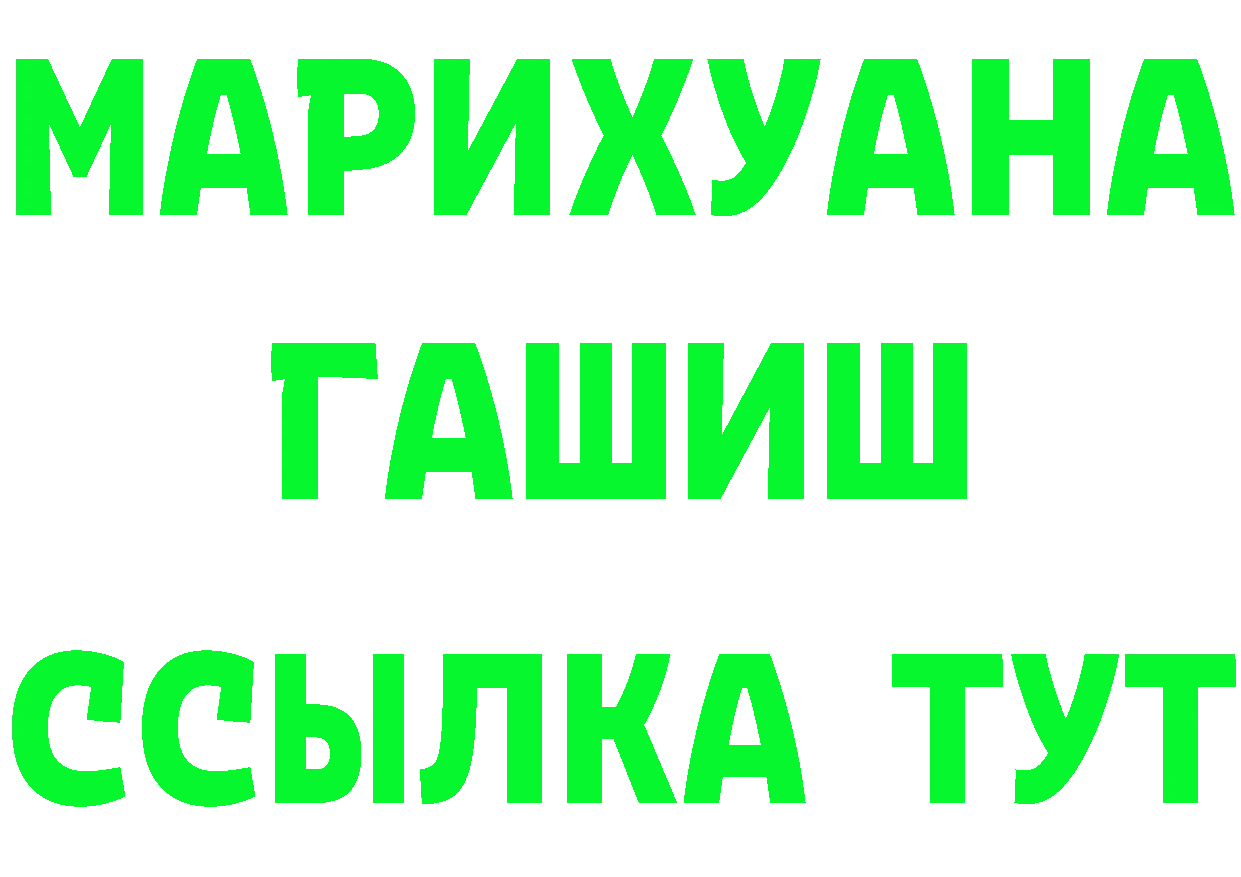 МАРИХУАНА
ГАШИШ
ССЫЛКА ТУТ